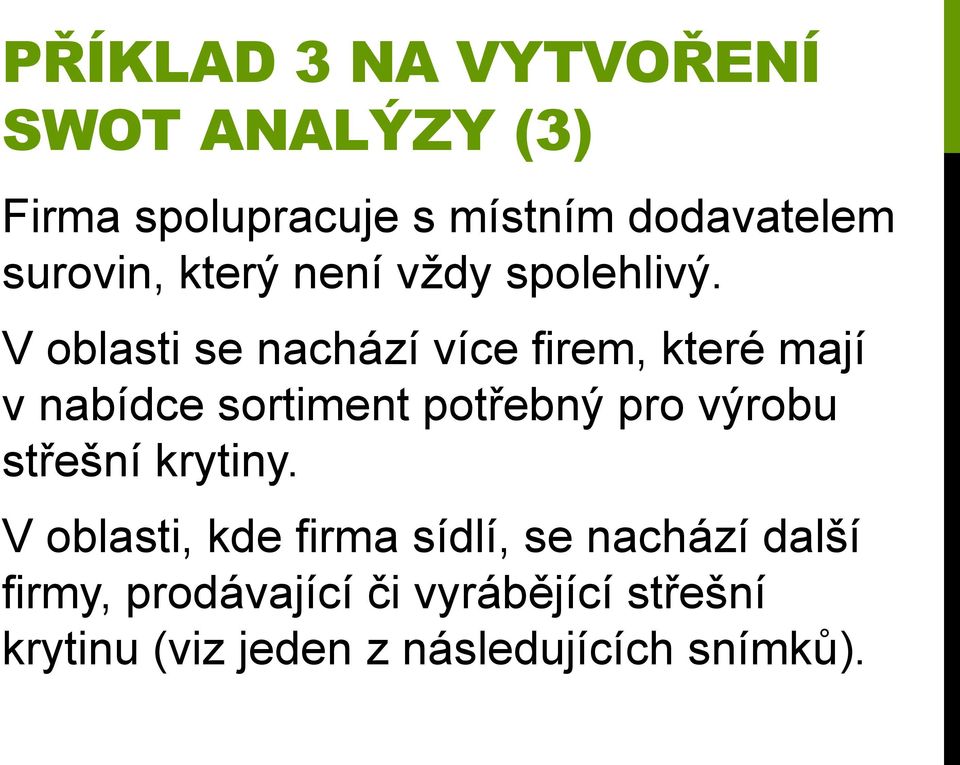 PŘÍKLAD 3 NA VYTVOŘENÍ SWOT ANALÝZY (3)

Firma spolupracuje s místním dodavatelem surovin, který není vždy spolehlivý.

V oblasti se nachází více firem, které mají v nabídce sortiment potřebný pro výrobu střešní krytiny.

V oblasti, kde firma sídlí, se nachází další firmy, prodávající či vyrábějící střešní krytinu (viz jeden z následujících snímků).